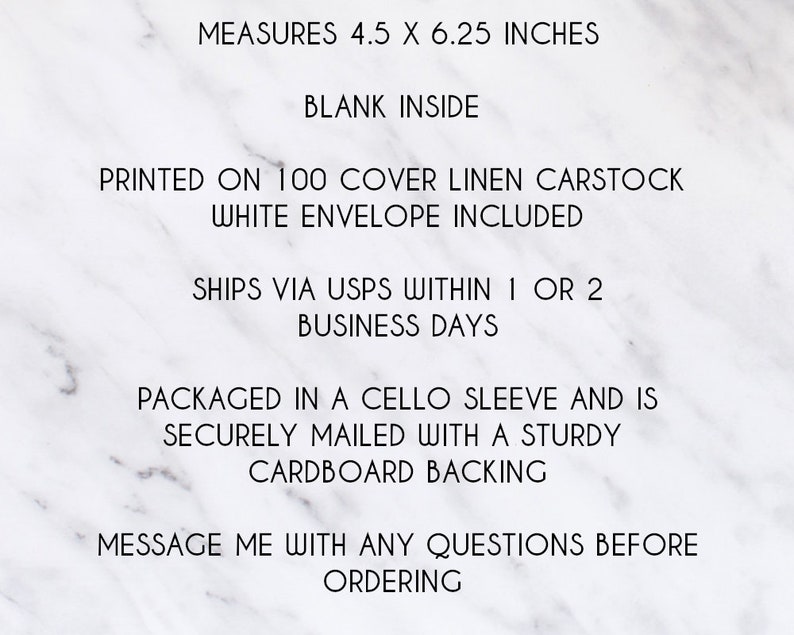 MEASURES 4.5 X 6.25 INCHES

BLANK INSIDE

PRINTED ON 100 COVER LINEN CARSTOCK
WHITE ENVELOPE INCLUDED

SHIPS VIA USPS WITHIN 1 OR 2
BUSINESS DAYS

PACKAGED IN A CELLO SLEEVE AND IS
SECURELY MAILED WITH A STURDY
CARDBOARD BACKING

MESSAGE ME WITH ANY QUESTIONS BEFORE
ORDERING